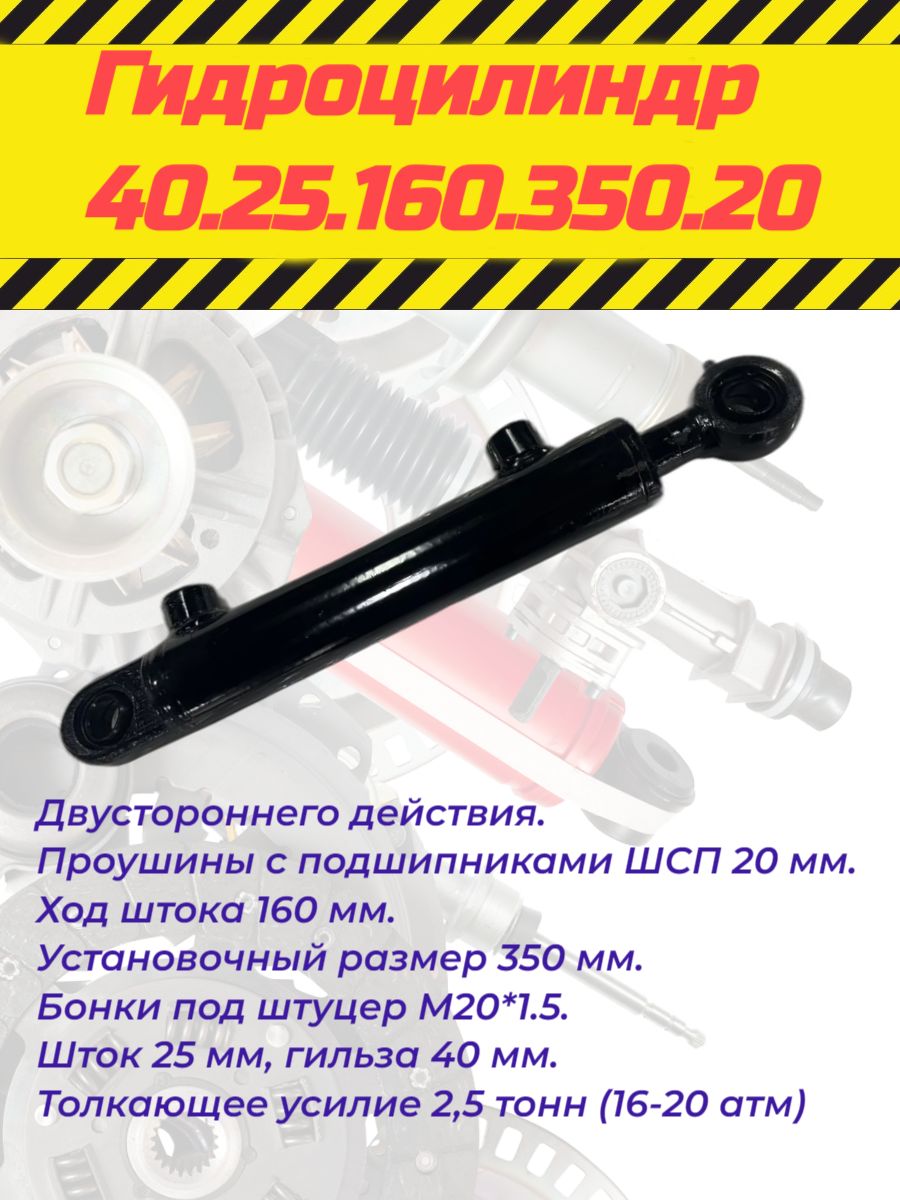 Гидроцилиндр
40.25.160.350.20

Двустороннего действия.
Проушины с подшипниками ШСП 20 мм.
Ход штока 160 мм.
Установочный размер 350 мм.
Бонки под штуцер М20*1.5.
Шток 25 мм, гильза 40 мм.
Толкающее усилие 2,5 тонн (16-20 атм)